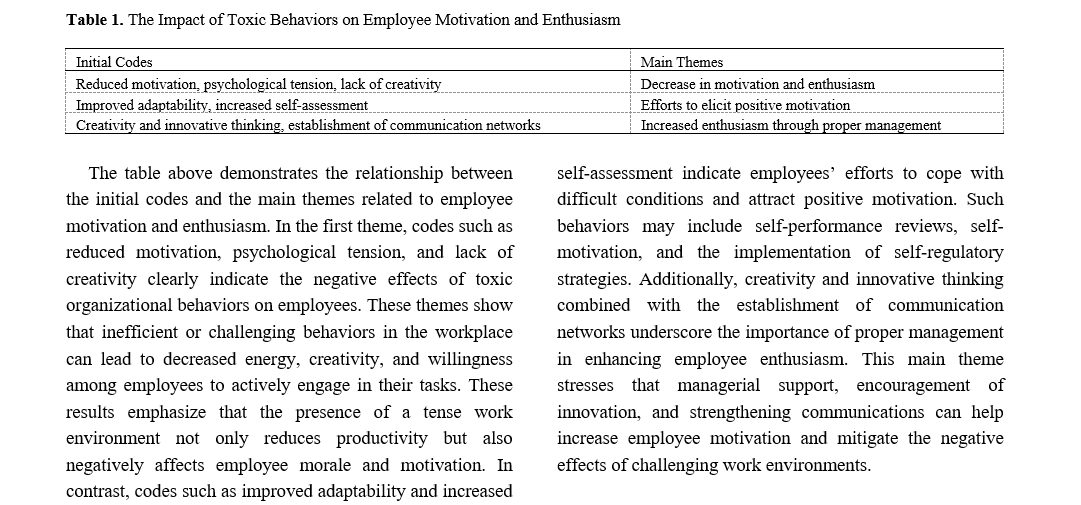 **Table 1.** The Impact of Toxic Behaviors on Employee Motivation and Enthusiasm

| Initial Codes | Main Themes |
|---|---|
| Reduced motivation, psychological tension, lack of creativity | Decrease in motivation and enthusiasm |
| Improved adaptability, increased self-assessment | Efforts to elicit positive motivation |
| Creativity and innovative thinking, establishment of communication networks | Increased enthusiasm through proper management |

The table above demonstrates the relationship between the initial codes and the main themes related to employee motivation and enthusiasm. In the first theme, codes such as reduced motivation, psychological tension, and lack of creativity clearly indicate the negative effects of toxic organizational behaviors on employees. These themes show that inefficient or challenging behaviors in the workplace can lead to decreased energy, creativity, and willingness among employees to actively engage in their tasks. These results emphasize that the presence of a tense work environment not only reduces productivity but also negatively affects employee morale and motivation. In contrast, codes such as improved adaptability and increased self-assessment indicate employees' efforts to cope with difficult conditions and attract positive motivation. Such behaviors may include self-performance reviews, self-motivation, and the implementation of self-regulatory strategies. Additionally, creativity and innovative thinking combined with the establishment of communication networks underscore the importance of proper management in enhancing employee enthusiasm. This main theme stresses that managerial support, encouragement of innovation, and strengthening communications can help increase employee motivation and mitigate the negative effects of challenging work environments.